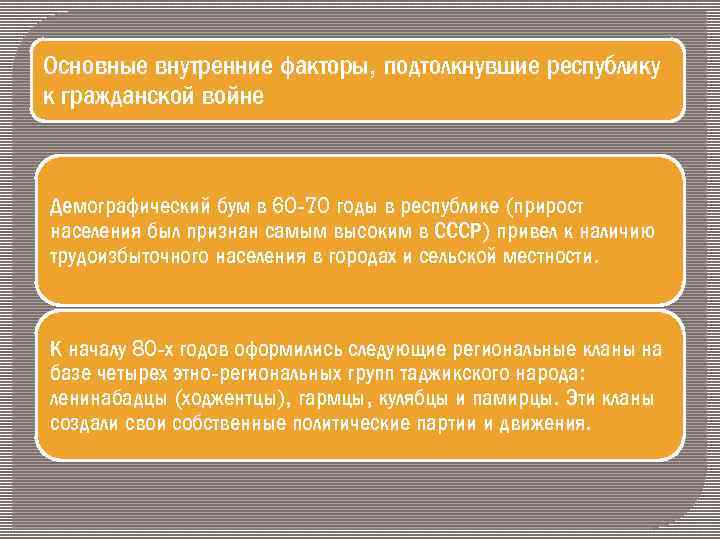 Основные внутренние факторы, подтолкнувшие республику к гражданской войне

Демографический бум в 60-70 годы в республике (прирост населения был признан самым высоким в СССР) привел к наличию трудоизбыточного населения в городах и сельской местности.

К началу 80-х годов оформились следующие региональные кланы на базе четырех этно-региональных групп таджикского народа: ленинабадцы (ходжентцы), гармцы, кулябцы и памирцы. Эти кланы создали свои собственные политические партии и движения.